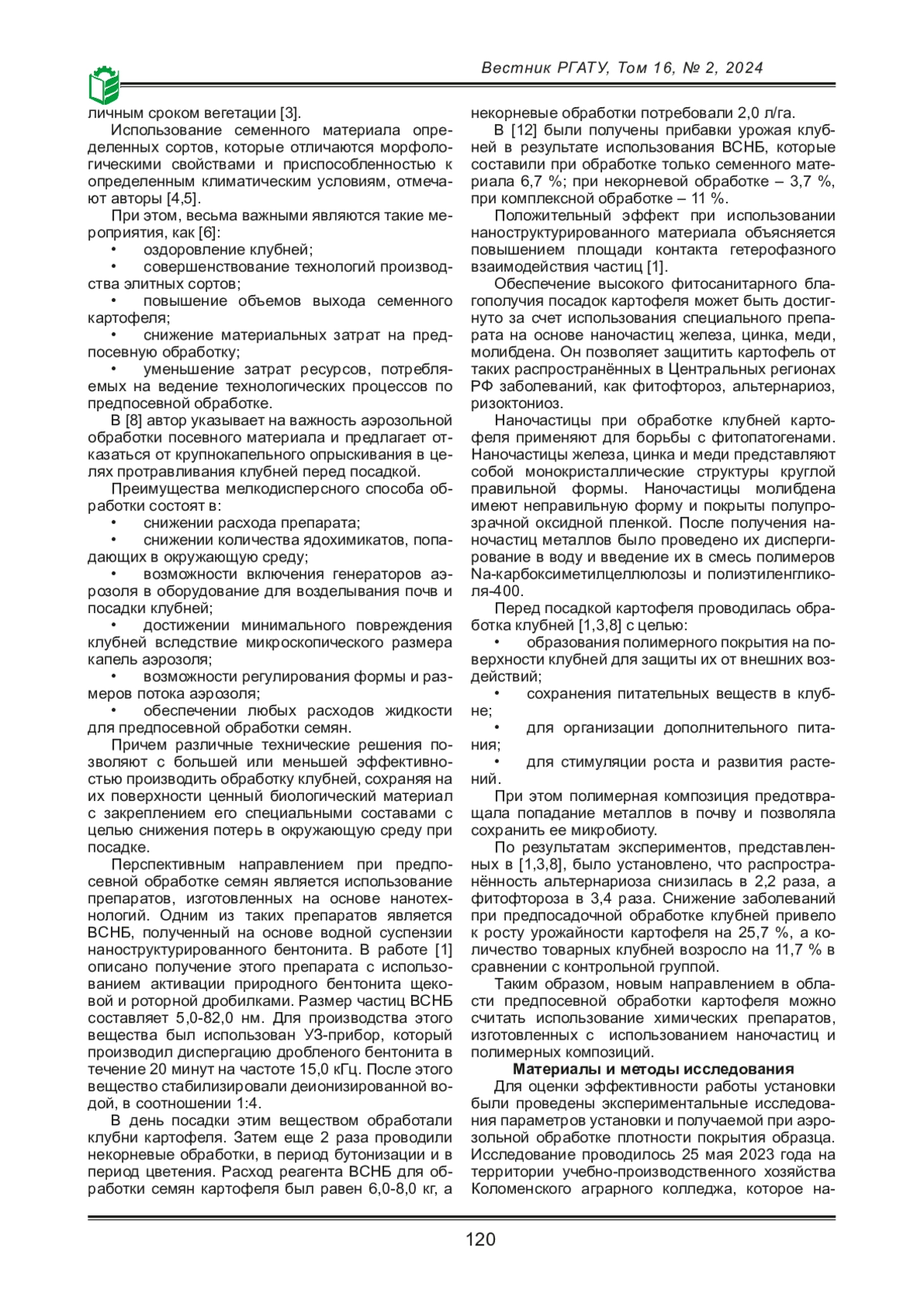 Вестник РГАТУ, Том 16, № 2, 2024

личным сроком вегетации [3].

Использование семенного материала определенных сортов, которые отличаются морфологическими свойствами и приспособленностью к определенным климатическим условиям, отмечают авторы [4,5].

При этом, весьма важными являются такие мероприятия, как [6]:

• оздоровление клубней;

• совершенствование технологий производства элитных сортов;

• повышение объемов выхода семенного картофеля;

• снижение материальных затрат на предпосевную обработку;

• уменьшение затрат ресурсов, потребляемых на ведение технологических процессов по предпосевной обработке.

В [8] автор указывает на важность аэрозольной обработки посевного материала и предлагает отказаться от крупнокапельного опрыскивания в целях протравливания клубней перед посадкой.

Преимущества мелкодисперсного способа обработки состоят в:

• снижении расхода препарата;

• снижении количества ядохимикатов, попадающих в окружающую среду;

• возможности включения генераторов аэрозоля в оборудование для возделывания почв и посадки клубней;

• достижении минимального повреждения клубней вследствие микроскопического размера капель аэрозоля;

• возможности регулирования формы и размеров потока аэрозоля;

• обеспечении любых расходов жидкости для предпосевной обработки семян.

Причем различные технические решения позволяют с большей или меньшей эффективностью производить обработку клубней, сохраняя на их поверхности ценный биологический материал с закреплением его специальными составами с целью снижения потерь в окружающую среду при посадке.

Перспективным направлением при предпосевной обработке семян является использование препаратов, изготовленных на основе нанотехнологий. Одним из таких препаратов является ВСНБ, полученный на основе водной суспензии наноструктурированного бентонита. В работе [1] описано получение этого препарата с использованием активации природного бентонита щековой и роторной дробилками. Размер частиц ВСНБ составляет 5,0-82,0 нм. Для производства этого вещества был использован УЗ-прибор, который производил диспергацию дробленого бентонита в течение 20 минут на частоте 15,0 кГц. После этого вещество стабилизировали деионизированной водой, в соотношении 1:4.

В день посадки этим веществом обработали клубни картофеля. Затем еще 2 раза проводили некорневые обработки, в период бутонизации и в период цветения. Расход реагента ВСНБ для обработки семян картофеля был равен 6,0-8,0 кг, а некорневые обработки потребовали 2,0 л/га.

В [12] были получены прибавки урожая клубней в результате использования ВСНБ, которые составили при обработке только семенного материала 6,7 %; при некорневой обработке – 3,7 %, при комплексной обработке – 11 %.

Положительный эффект при использовании наноструктурированного материала объясняется повышением площади контакта гетерофазного взаимодействия частиц [1].

Обеспечение высокого фитосанитарного благополучия посадок картофеля может быть достигнуто за счет использования специального препарата на основе наночастиц железа, цинка, меди, молибдена. Он позволяет защитить картофель от таких распространённых в Центральных регионах РФ заболеваний, как фитофтороз, альтернариоз, ризоктониоз.

Наночастицы при обработке клубней картофеля применяют для борьбы с фитопатогенами. Наночастицы железа, цинка и меди представляют собой монокристаллические структуры круглой правильной формы. Наночастицы молибдена имеют неправильную форму и покрыты полупрозрачной оксидной пленкой. После получения наночастиц металлов было проведено их диспергирование в воду и введение их в смесь полимеров Na-карбоксиметилцеллюлозы и полиэтиленгликоля-400.

Перед посадкой картофеля проводилась обработка клубней [1,3,8] с целью:

• образования полимерного покрытия на поверхности клубней для защиты их от внешних воздействий;

• сохранения питательных веществ в клубне;

• для организации дополнительного питания;

• для стимуляции роста и развития растений.

При этом полимерная композиция предотвращала попадание металлов в почву и позволяла сохранить ее микробиоту.

По результатам экспериментов, представленных в [1,3,8], было установлено, что распространённость альтернариоза снизилась в 2,2 раза, а фитофтороза в 3,4 раза. Снижение заболеваний при предпосадочной обработке клубней привело к росту урожайности картофеля на 25,7 %, а количество товарных клубней возросло на 11,7 % в сравнении с контрольной группой.

Таким образом, новым направлением в области предпосевной обработки картофеля можно считать использование химических препаратов, изготовленных с использованием наночастиц и полимерных композиций.

Материалы и методы исследования

Для оценки эффективности работы установки были проведены экспериментальные исследования параметров установки и получаемой при аэрозольной обработке плотности покрытия образца. Исследование проводилось 25 мая 2023 года на территории учебно-производственного хозяйства Коломенского аграрного колледжа, которое на-

120